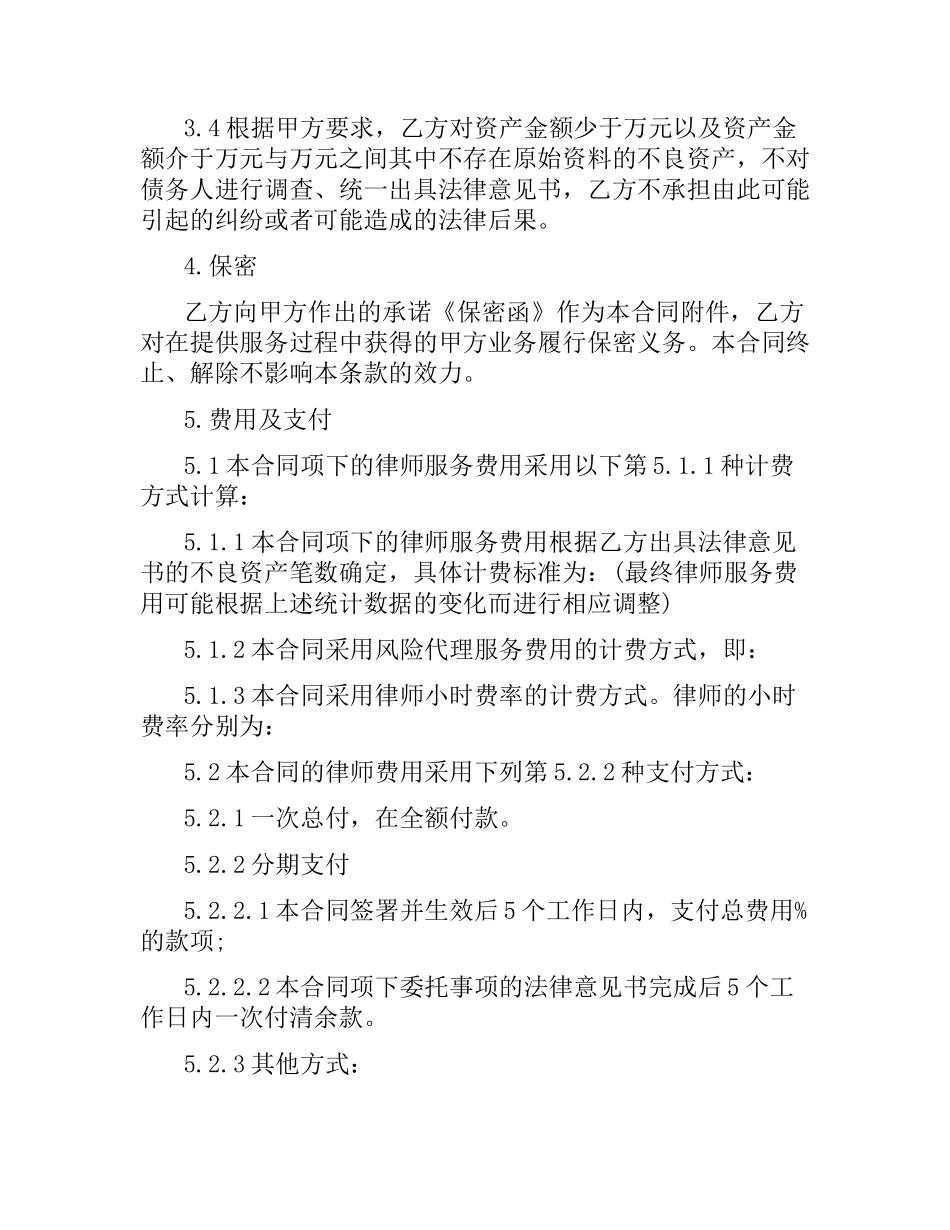 3.4 根据甲方要求，乙方对资产金额少于万元以及资产金额介于万元与万元之间其中不存在原始资料的不良资产，不对债务人进行调查、统一出具法律意见书，乙方不承担由此可能引起的纠纷或者可能造成的法律后果。

4.保密

乙方向甲方作出的承诺《保密函》作为本合同附件，乙方对在提供服务过程中获得的甲方业务履行保密义务。本合同终止、解除不影响本条款的效力。

5.费用及支付

5.1 本合同项下的律师服务费用采用以下第 5.1.1 种计费方式计算：

5.1.1 本合同项下的律师服务费用根据乙方出具法律意见书的不良资产笔数确定，具体计费标准为：(最终律师服务费用可能根据上述统计数据的变化而进行相应调整)

5.1.2 本合同采用风险代理服务费用的计费方式，即：

5.1.3 本合同采用律师小时费率的计费方式。律师的小时费率分别为：

5.2 本合同的律师费用采用下列第 5.2.2 种支付方式：

5.2.1 一次总付，在全额付款。

5.2.2 分期支付

5.2.2.1 本合同签署并生效后 5 个工作日内，支付总费用%的款项;

5.2.2.2 本合同项下委托事项的法律意见书完成后 5 个工作日内一次付清余款。

5.2.3 其他方式：